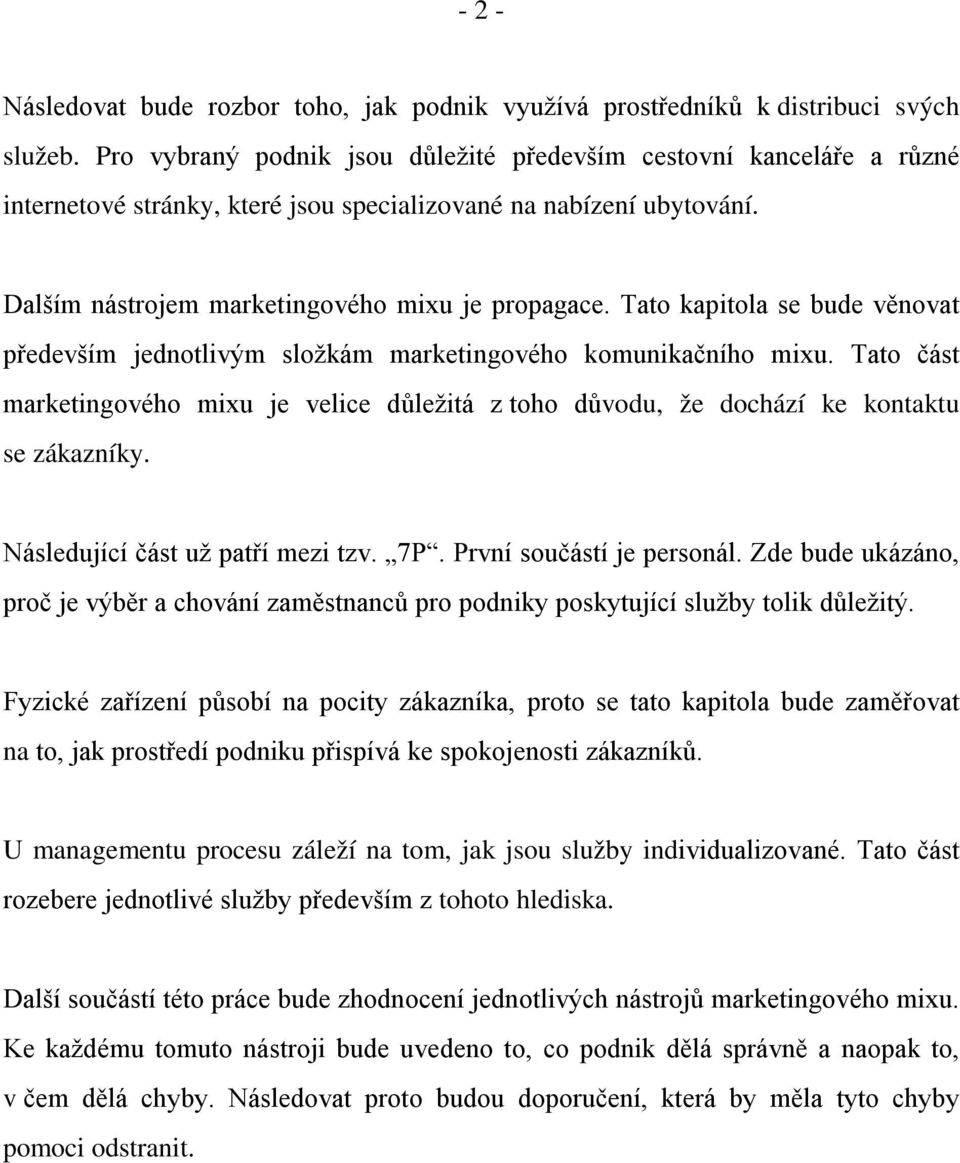 - 2 -

Následovat bude rozbor toho, jak podnik využívá prostředníků k distribuci svých služeb. Pro vybraný podnik jsou důležité především cestovní kanceláře a různé internetové stránky, které jsou specializované na nabízení ubytování.

Dalším nástrojem marketingového mixu je propagace. Tato kapitola se bude věnovat především jednotlivým složkám marketingového komunikačního mixu. Tato část marketingového mixu je velice důležitá z toho důvodu, že dochází ke kontaktu se zákazníky.

Následující část už patří mezi tzv. „7P“. První součástí je personál. Zde bude ukázáno, proč je výběr a chování zaměstnanců pro podniky poskytující služby tolik důležitý.

Fyzické zařízení působí na pocity zákazníka, proto se tato kapitola bude zaměřovat na to, jak prostředí podniku přispívá ke spokojenosti zákazníků.

U managementu procesu záleží na tom, jak jsou služby individualizované. Tato část rozebere jednotlivé služby především z tohoto hlediska.

Další součástí této práce bude zhodnocení jednotlivých nástrojů marketingového mixu. Ke každému tomuto nástroji bude uvedeno to, co podnik dělá správně a naopak to, v čem dělá chyby. Následovat proto budou doporučení, která by měla tyto chyby pomoci odstranit.